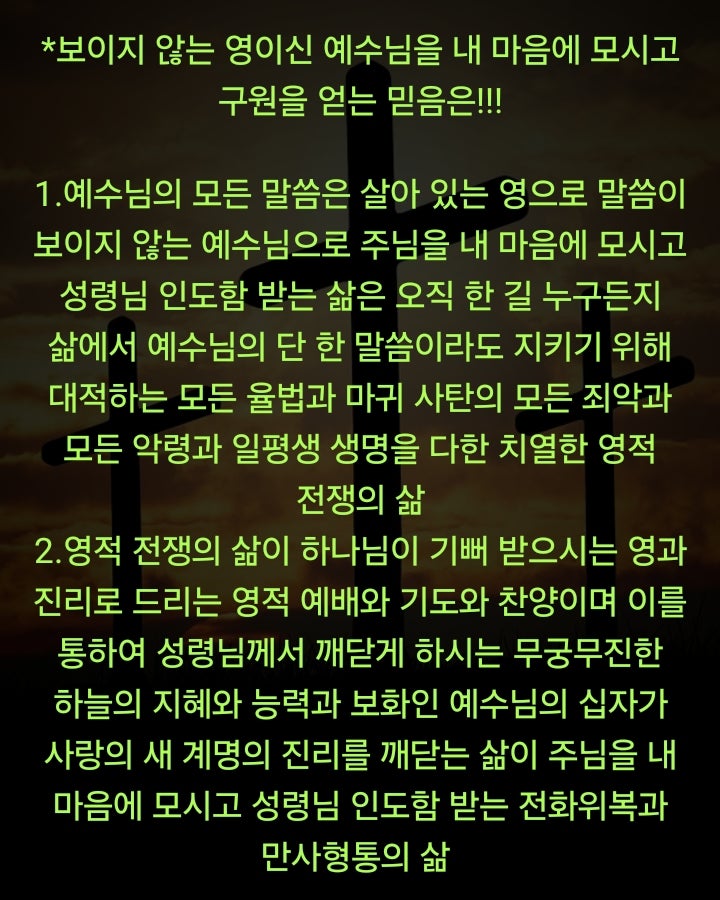 *보이지 않는 영이신 예수님을 내 마음에 모시고 구원을 얻는 믿음은!!!

1.예수님의 모든 말씀은 살아 있는 영으로 말씀이 보이지 않는 예수님으로 주님을 내 마음에 모시고 성령님 인도함 받는 삶은 오직 한 길 누구든지 삶에서 예수님의 단 한 말씀이라도 지키기 위해 대적하는 모든 율법과 마귀 사탄의 모든 죄악과 모든 악령과 일평생 생명을 다한 치열한 영적 전쟁의 삶
2.영적 전쟁의 삶이 하나님이 기뻐 받으시는 영과 진리로 드리는 영적 예배와 기도와 찬양이며 이를 통하여 성령님께서 깨닫게 하시는 무궁무진한 하늘의 지혜와 능력과 보화인 예수님의 십자가 사랑의 새 계명의 진리를 깨닫는 삶이 주님을 내 마음에 모시고 성령님 인도함 받는 전화위복과 만사형통의 삶